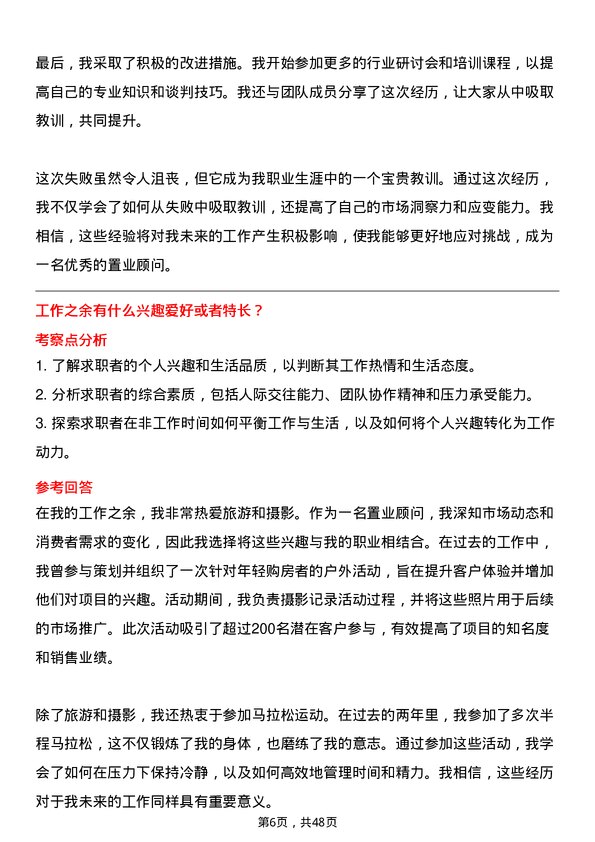 最后，我采取了积极的改进措施。我开始参加更多的行业研讨会和培训课程，以提高自己的专业知识和谈判技巧。我还与团队成员分享了这次经历，让大家从中吸取教训，共同提升。

这次失败虽然令人沮丧，但它成为我职业生涯中的一个宝贵教训。通过这次经历，我不仅学会了如何从失败中吸取教训，还提高了自己的市场洞察力和应变能力。我相信，这些经验将对我未来的工作产生积极影响，使我能够更好地应对挑战，成为一名优秀的置业顾问。

工作之余有什么兴趣爱好或者特长？

考察点分析

1. 了解求职者的个人兴趣和生活品质，以判断其工作热情和生活态度。
2. 分析求职者的综合素质，包括人际交往能力、团队协作精神和压力承受能力。
3. 探索求职者在非工作时间如何平衡工作与生活，以及如何将个人兴趣转化为工作动力。

参考回答

在我的工作之余，我非常热爱旅游和摄影。作为一名置业顾问，我深知市场动态和消费者需求的变化，因此我选择将这些兴趣与我的职业相结合。在过去的工作中，我曾参与策划并组织了一次针对年轻购房者的户外活动，旨在提升客户体验并增加他们对项目的兴趣。活动期间，我负责摄影记录活动过程，并将这些照片用于后续的市场推广。此次活动吸引了超过200名潜在客户参与，有效提高了项目的知名度和销售业绩。

除了旅游和摄影，我还热衷于参加马拉松运动。在过去的两年里，我参加了多次半程马拉松，这不仅锻炼了我的身体，也磨练了我的意志。通过参加这些活动，我学会了如何在压力下保持冷静，以及如何高效地管理时间和精力。我相信，这些经历对于我未来的工作同样具有重要意义。

第6页，共48页